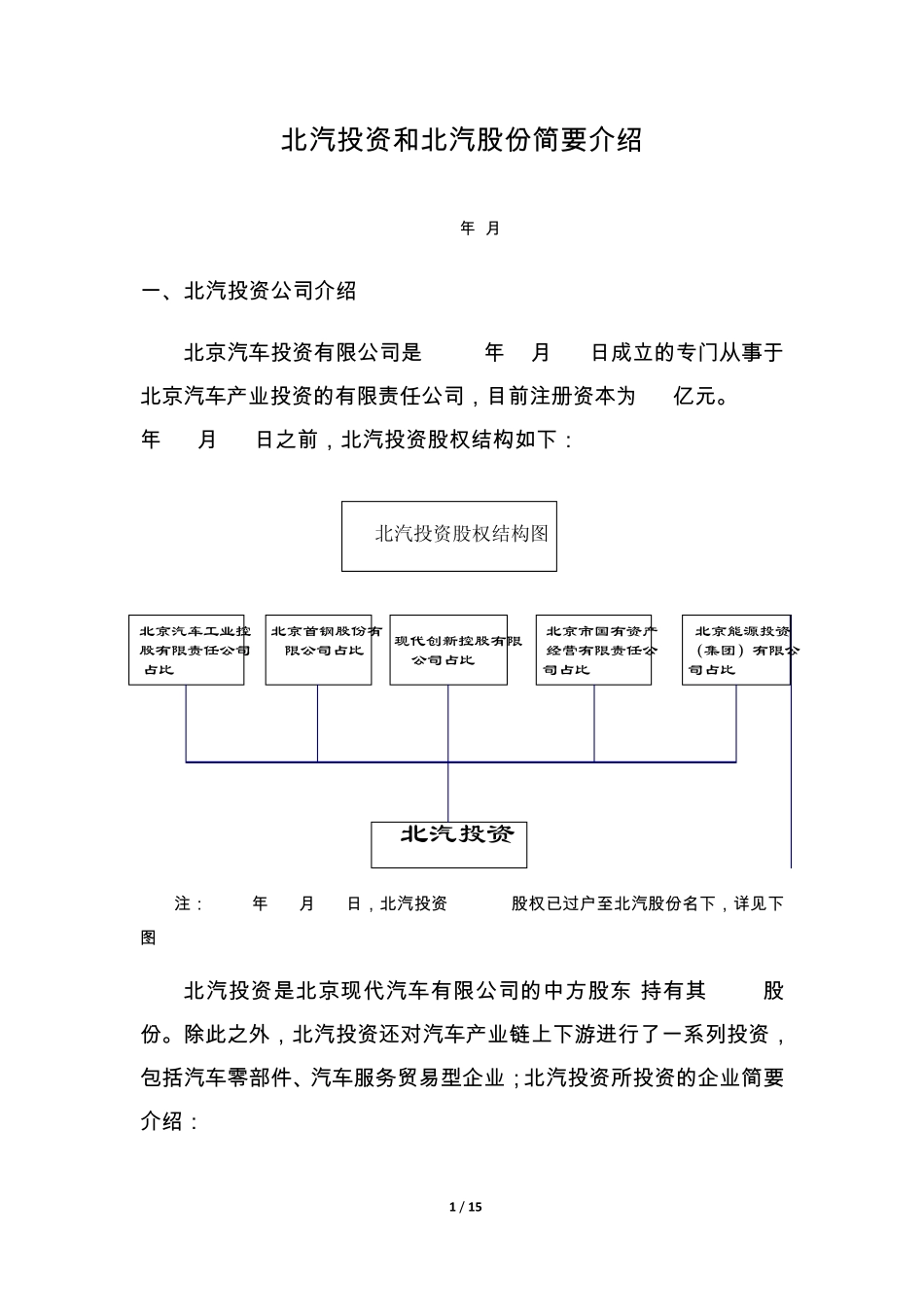 北汽投资和北汽股份简要介绍

年 月

一、北汽投资公司介绍

北京汽车投资有限公司是 年 月 日成立的专门从事于北京汽车产业投资的有限责任公司，目前注册资本为 亿元。 年 月 日之前，北汽投资股权结构如下：

北汽投资股权结构图

北京汽车工业控股有限责任公司占比

北京首钢股份有限公司占比

现代创新控股有限公司占比

北京市国有资产经营有限责任公司占比

北京能源投资（集团）有限公司占比

北汽投资

注： 年 月 日，北汽投资 股权已过户至北汽股份名下，详见下图

北汽投资是北京现代汽车有限公司的中方股东 持有其 股份。除此之外，北汽投资还对汽车产业链上下游进行了一系列投资，包括汽车零部件、汽车服务贸易型企业；北汽投资所投资的企业简要介绍：

1 / 15